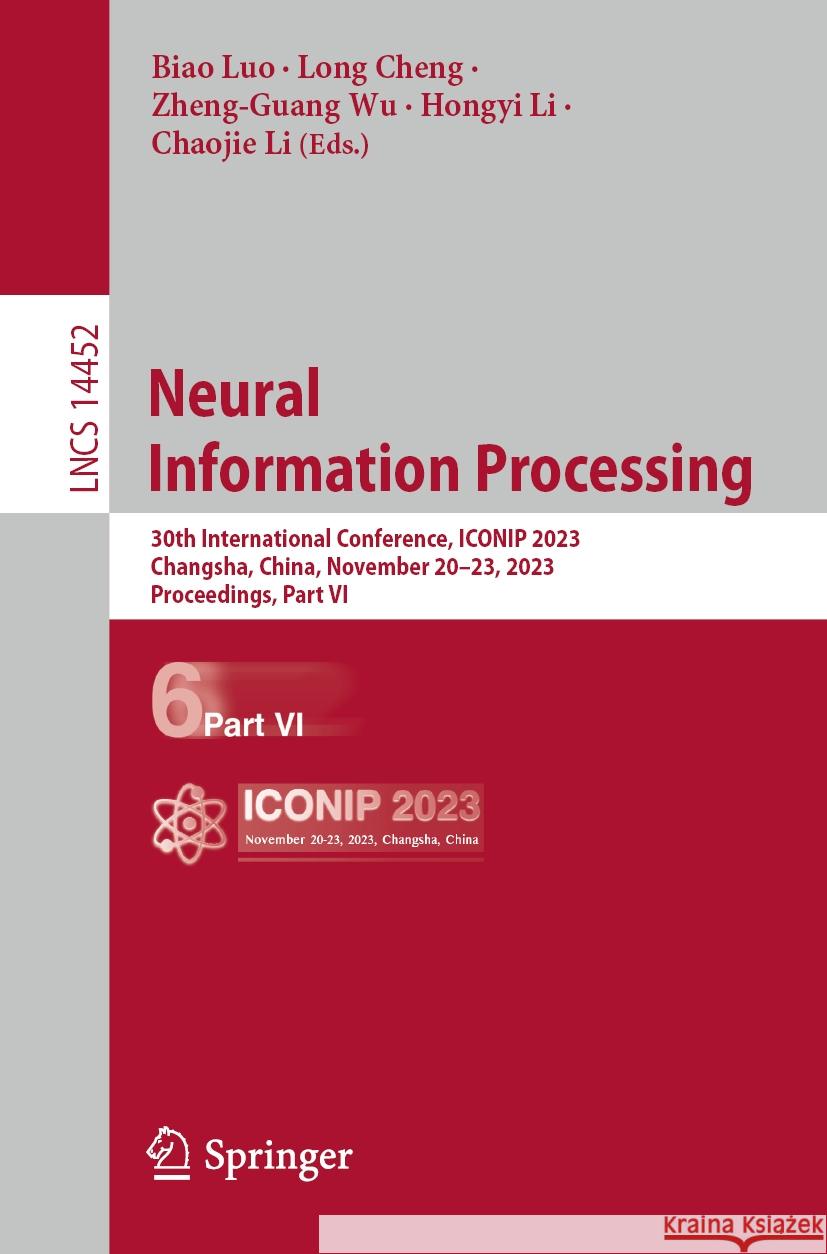 Biao Luo · Long Cheng · Zheng-Guang Wu · Hongyi Li · Chaojie Li (Eds.)

LNCS 14452

Neural Information Processing

30th International Conference, ICONIP 2023
Changsha, China, November 20–23, 2023
Proceedings, Part VI

6 Part VI

ICONIP 2023
November 20-23, 2023, Changsha, China

Springer